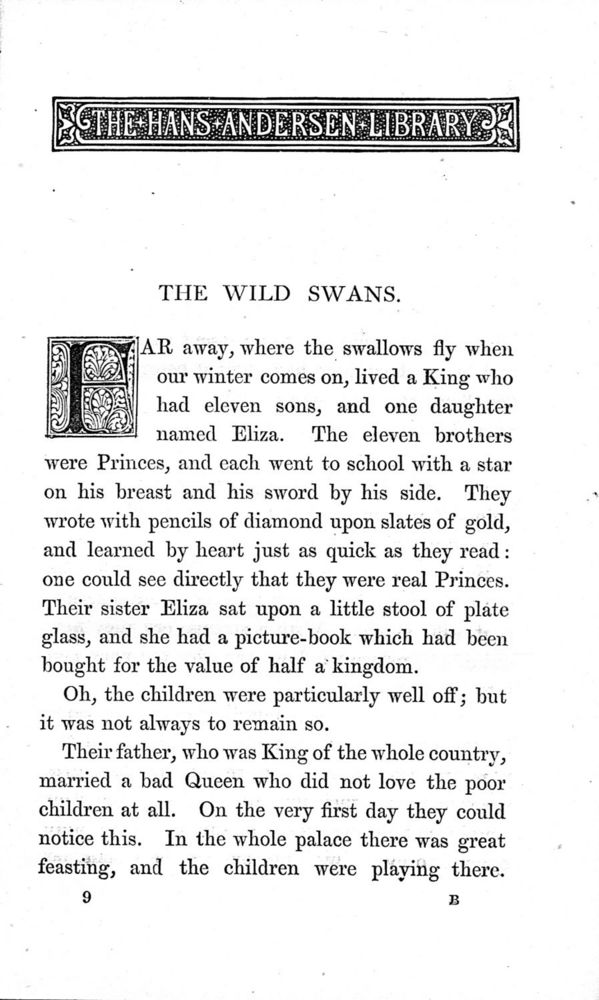 THE HANS ANDERSEN LIBRARY

THE WILD SWANS.

FAR away, where the swallows fly when our winter comes on, lived a King who had eleven sons, and one daughter named Eliza. The eleven brothers were Princes, and each went to school with a star on his breast and his sword by his side. They wrote with pencils of diamond upon slates of gold, and learned by heart just as quick as they read: one could see directly that they were real Princes. Their sister Eliza sat upon a little stool of plate glass, and she had a picture-book which had been bought for the value of half a kingdom.

Oh, the children were particularly well off; but it was not always to remain so.

Their father, who was King of the whole country, married a bad Queen who did not love the poor children at all. On the very first day they could notice this. In the whole palace there was great feasting, and the children were playing there.

9 B